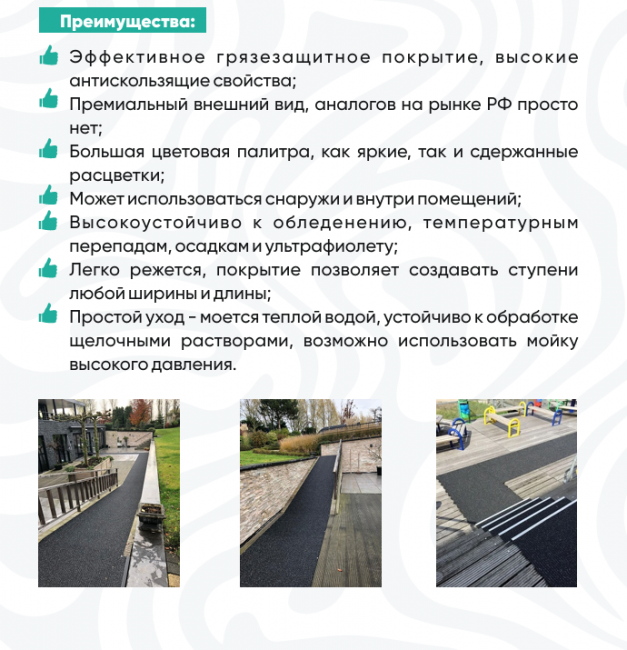 Преимущества:

Эффективное грязезащитное покрытие, высокие антискользящие свойства;

Премиальный внешний вид, аналогов на рынке РФ просто нет;

Большая цветовая палитра, как яркие, так и сдержанные расцветки;

Может использоваться снаружи и внутри помещений;

Высокоустойчиво к обледенению, температурным перепадам, осадкам и ультрафиолету;

Легко режется, покрытие позволяет создавать ступени любой ширины и длины;

Простой уход - моется теплой водой, устойчиво к обработке щелочными растворами, возможно использовать мойку высокого давления.